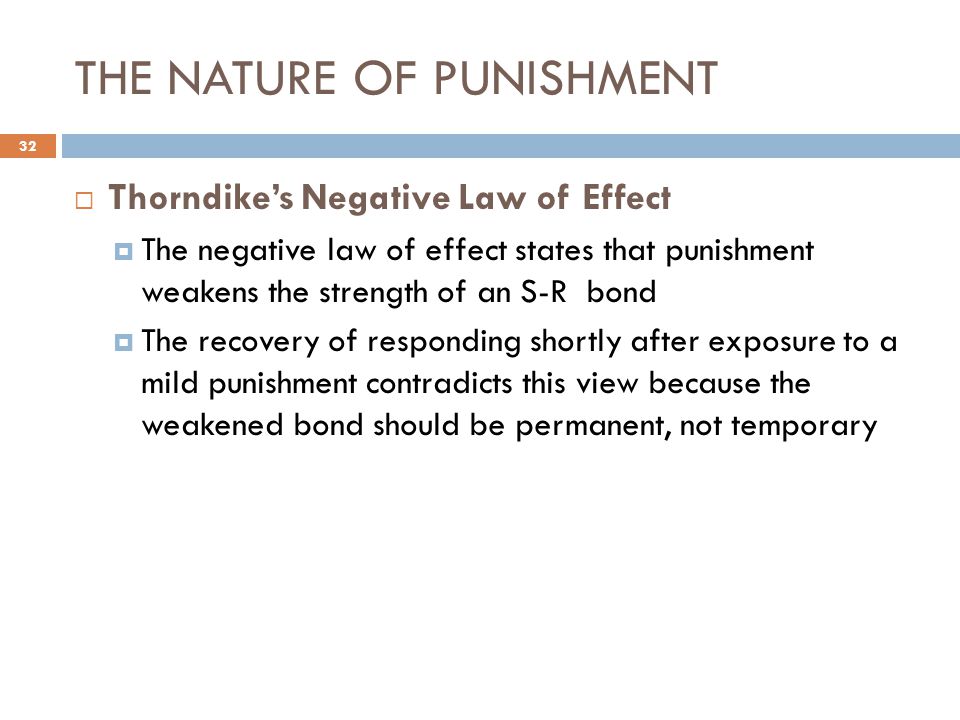 THE NATURE OF PUNISHMENT

32

Thorndike's Negative Law of Effect

The negative law of effect states that punishment weakens the strength of an S-R bond

The recovery of responding shortly after exposure to a mild punishment contradicts this view because the weakened bond should be permanent, not temporary